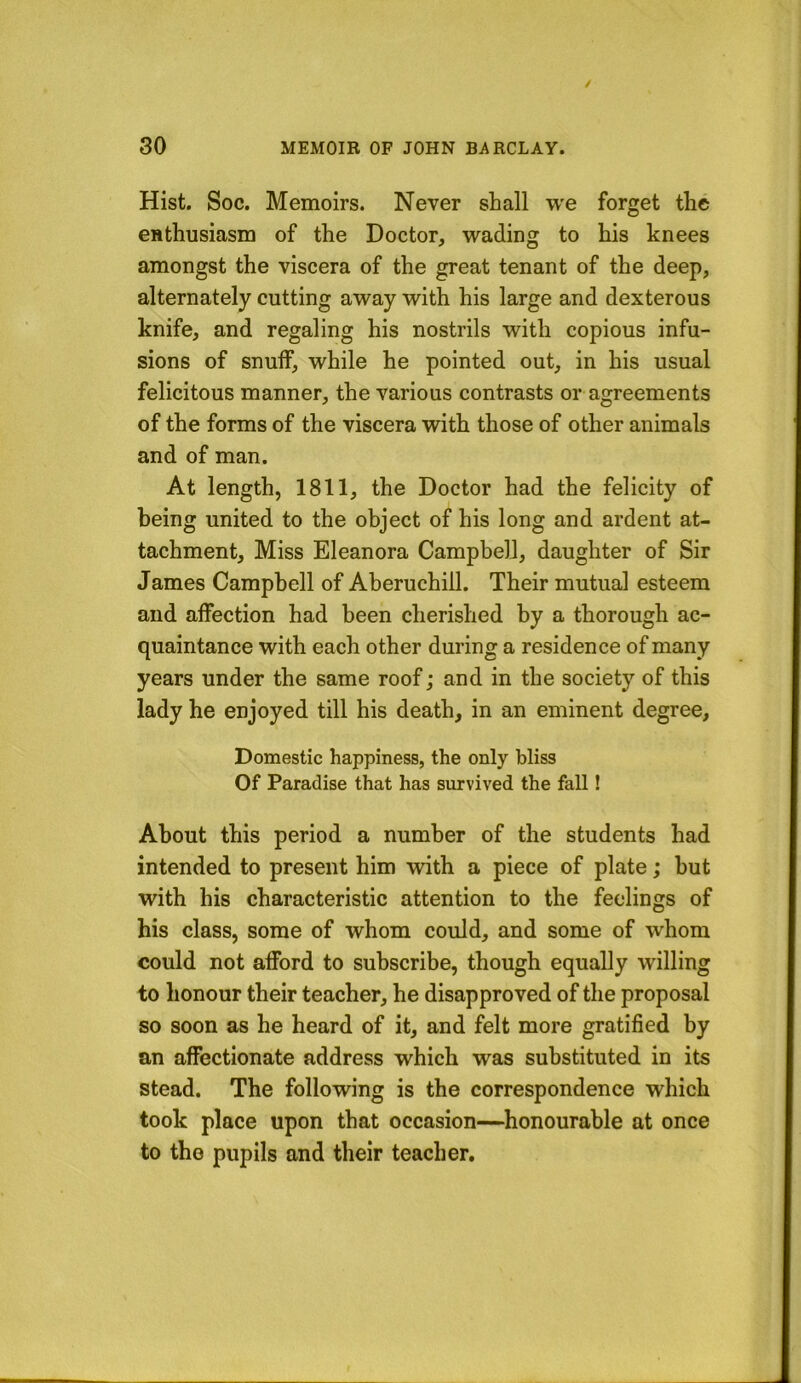 30 MEMOIR OF JOHN BARCLAY.

Hist. Soc. Memoirs. Never shall we forget the enthusiasm of the Doctor, wading to his knees amongst the viscera of the great tenant of the deep, alternately cutting away with his large and dexterous knife, and regaling his nostrils with copious infusions of snuff, while he pointed out, in his usual felicitous manner, the various contrasts or agreements of the forms of the viscera with those of other animals and of man.

At length, 1811, the Doctor had the felicity of being united to the object of his long and ardent attachment, Miss Eleanora Campbell, daughter of Sir James Campbell of Aberuchill. Their mutual esteem and affection had been cherished by a thorough acquaintance with each other during a residence of many years under the same roof; and in the society of this lady he enjoyed till his death, in an eminent degree,

Domestic happiness, the only bliss
Of Paradise that has survived the fall!

About this period a number of the students had intended to present him with a piece of plate; but with his characteristic attention to the feelings of his class, some of whom could, and some of whom could not afford to subscribe, though equally willing to honour their teacher, he disapproved of the proposal so soon as he heard of it, and felt more gratified by an affectionate address which was substituted in its stead. The following is the correspondence which took place upon that occasion—honourable at once to the pupils and their teacher.